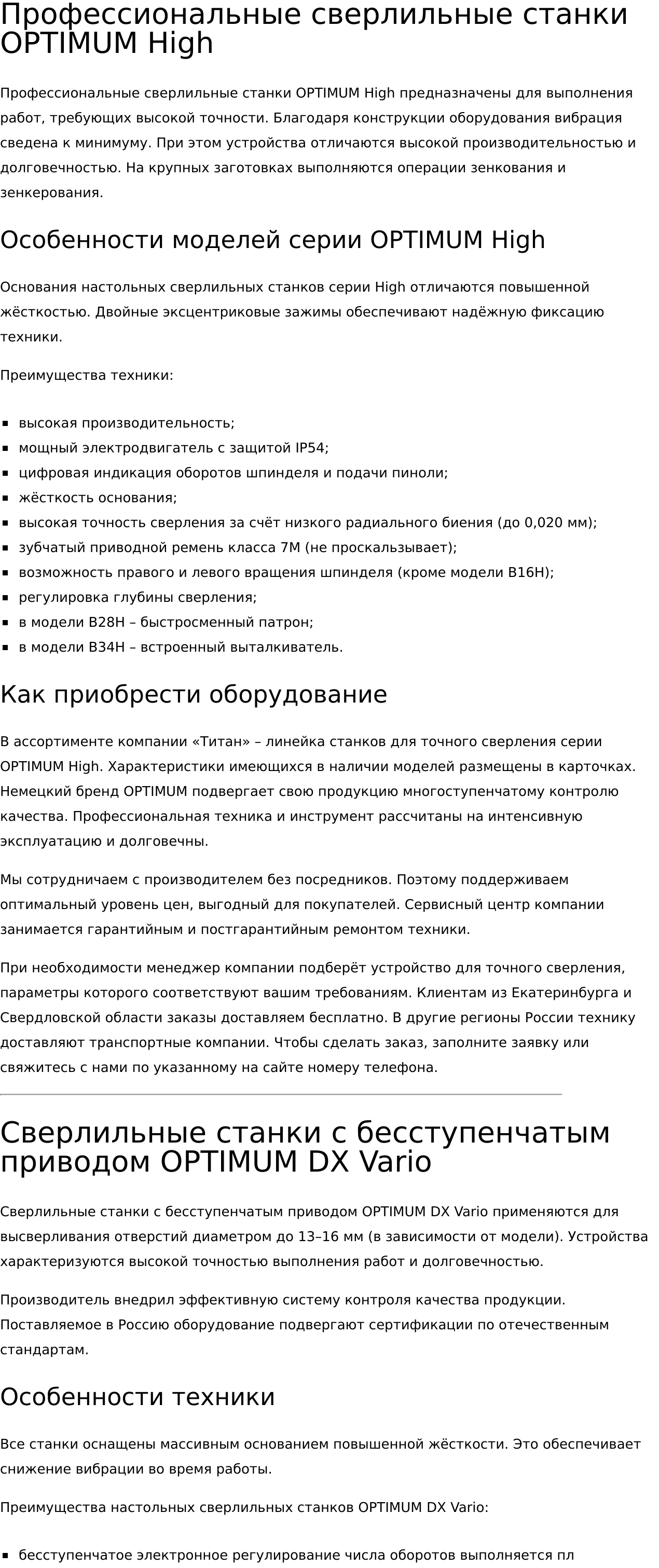 Профессиональные сверлильные станки OPTIMUM High

Профессиональные сверлильные станки OPTIMUM High предназначены для выполнения работ, требующих высокой точности. Благодаря конструкции оборудования вибрация сведена к минимуму. При этом устройства отличаются высокой производительностью и долговечностью. На крупных заготовках выполняются операции зенкования и зенкерования.

Особенности моделей серии OPTIMUM High

Основания настольных сверлильных станков серии High отличаются повышенной жёсткостью. Двойные эксцентриковые зажимы обеспечивают надёжную фиксацию техники.

Преимущества техники:

- высокая производительность;
- мощный электродвигатель с защитой IP54;
- цифровая индикация оборотов шпинделя и подачи пиноли;
- жёсткость основания;
- высокая точность сверления за счёт низкого радиального биения (до 0,020 мм);
- зубчатый приводной ремень класса 7М (не проскальзывает);
- возможность правого и левого вращения шпинделя (кроме модели B16H);
- регулировка глубины сверления;
- в модели B28H – быстросменный патрон;
- в модели B34H – встроенный выталкиватель.

Как приобрести оборудование

В ассортименте компании «Титан» – линейка станков для точного сверления серии OPTIMUM High. Характеристики имеющихся в наличии моделей размещены в карточках. Немецкий бренд OPTIMUM подвергает свою продукцию многоступенчатому контролю качества. Профессиональная техника и инструмент рассчитаны на интенсивную эксплуатацию и долговечны.

Мы сотрудничаем с производителем без посредников. Поэтому поддерживаем оптимальный уровень цен, выгодный для покупателей. Сервисный центр компании занимается гарантийным и постгарантийным ремонтом техники.

При необходимости менеджер компании подберёт устройство для точного сверления, параметры которого соответствуют вашим требованиям. Клиентам из Екатеринбурга и Свердловской области заказы доставляем бесплатно. В другие регионы России технику доставляют транспортные компании. Чтобы сделать заказ, заполните заявку или свяжитесь с нами по указанному на сайте номеру телефона.

Сверлильные станки с бесступенчатым приводом OPTIMUM DX Vario

Сверлильные станки с бесступенчатым приводом OPTIMUM DX Vario применяются для высверливания отверстий диаметром до 13–16 мм (в зависимости от модели). Устройства характеризуются высокой точностью выполнения работ и долговечностью.

Производитель внедрил эффективную систему контроля качества продукции. Поставляемое в Россию оборудование подвергают сертификации по отечественным стандартам.

Особенности техники

Все станки оснащены массивным основанием повышенной жёсткости. Это обеспечивает снижение вибрации во время работы.

Преимущества настольных сверлильных станков OPTIMUM DX Vario:

- бесступенчатое электронное регулирование числа оборотов выполняется пл